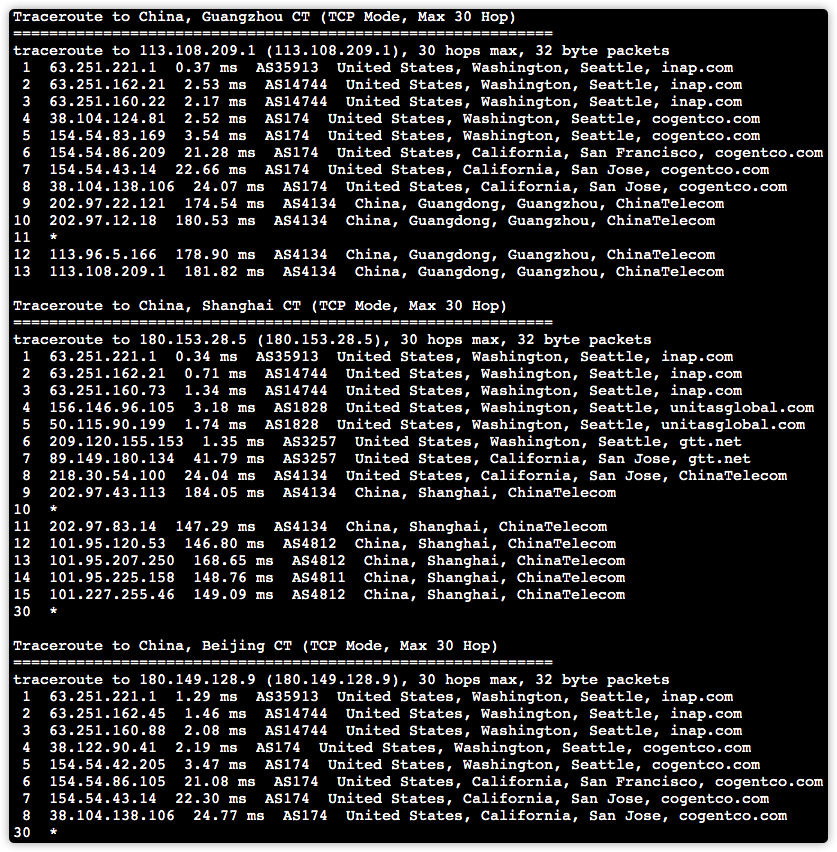 Traceroute to China, Guangzhou CT (TCP Mode, Max 30 Hop)
============================================================
traceroute to 113.108.209.1 (113.108.209.1), 30 hops max, 32 byte packets
1 63.251.221.1 0.37 ms AS35913 United States, Washington, Seattle, inap.com
2 63.251.162.21 2.53 ms AS14744 United States, Washington, Seattle, inap.com
3 63.251.160.22 2.17 ms AS14744 United States, Washington, Seattle, inap.com
4 38.104.124.81 2.52 ms AS174 United States, Washington, Seattle, cogentco.com
5 154.54.83.169 3.54 ms AS174 United States, Washington, Seattle, cogentco.com
6 154.54.86.209 21.28 ms AS174 United States, California, San Francisco, cogentco.com
7 154.54.43.14 22.66 ms AS174 United States, California, San Jose, cogentco.com
8 38.104.138.106 24.07 ms AS174 United States, California, San Jose, cogentco.com
9 202.97.22.121 174.54 ms AS4134 China, Guangdong, Guangzhou, ChinaTelecom
10 202.97.12.18 180.53 ms AS4134 China, Guangdong, Guangzhou, ChinaTelecom
11 *
12 113.96.5.166 178.90 ms AS4134 China, Guangdong, Guangzhou, ChinaTelecom
13 113.108.209.1 181.82 ms AS4134 China, Guangdong, Guangzhou, ChinaTelecom

Traceroute to China, Shanghai CT (TCP Mode, Max 30 Hop)
============================================================
traceroute to 180.153.28.5 (180.153.28.5), 30 hops max, 32 byte packets
1 63.251.221.1 0.34 ms AS35913 United States, Washington, Seattle, inap.com
2 63.251.162.21 0.71 ms AS14744 United States, Washington, Seattle, inap.com
3 63.251.160.73 1.34 ms AS14744 United States, Washington, Seattle, inap.com
4 156.146.96.105 3.18 ms AS1828 United States, Washington, Seattle, unitasglobal.com
5 50.115.90.199 1.74 ms AS1828 United States, Washington, Seattle, unitasglobal.com
6 209.120.155.153 1.35 ms AS3257 United States, Washington, Seattle, gtt.net
7 89.149.180.134 41.79 ms AS3257 United States, California, San Jose, gtt.net
8 218.30.54.100 24.04 ms AS4134 United States, California, San Jose, ChinaTelecom
9 202.97.43.113 184.05 ms AS4134 China, Shanghai, ChinaTelecom
10 *
11 202.97.83.14 147.29 ms AS4134 China, Shanghai, ChinaTelecom
12 101.95.120.53 146.80 ms AS4812 China, Shanghai, ChinaTelecom
13 101.95.207.250 168.65 ms AS4812 China, Shanghai, ChinaTelecom
14 101.95.225.158 148.76 ms AS4811 China, Shanghai, ChinaTelecom
15 101.227.255.46 149.09 ms AS4812 China, Shanghai, ChinaTelecom
30 *

Traceroute to China, Beijing CT (TCP Mode, Max 30 Hop)
============================================================
traceroute to 180.149.128.9 (180.149.128.9), 30 hops max, 32 byte packets
1 63.251.221.1 1.29 ms AS35913 United States, Washington, Seattle, inap.com
2 63.251.162.45 1.46 ms AS14744 United States, Washington, Seattle, inap.com
3 63.251.160.88 2.08 ms AS14744 United States, Washington, Seattle, inap.com
4 38.122.90.41 2.19 ms AS174 United States, Washington, Seattle, cogentco.com
5 154.54.42.205 3.47 ms AS174 United States, Washington, Seattle, cogentco.com
6 154.54.86.105 21.08 ms AS174 United States, California, San Francisco, cogentco.com
7 154.54.43.14 22.30 ms AS174 United States, California, San Jose, cogentco.com
8 38.104.138.106 24.77 ms AS174 United States, California, San Jose, cogentco.com
30 *